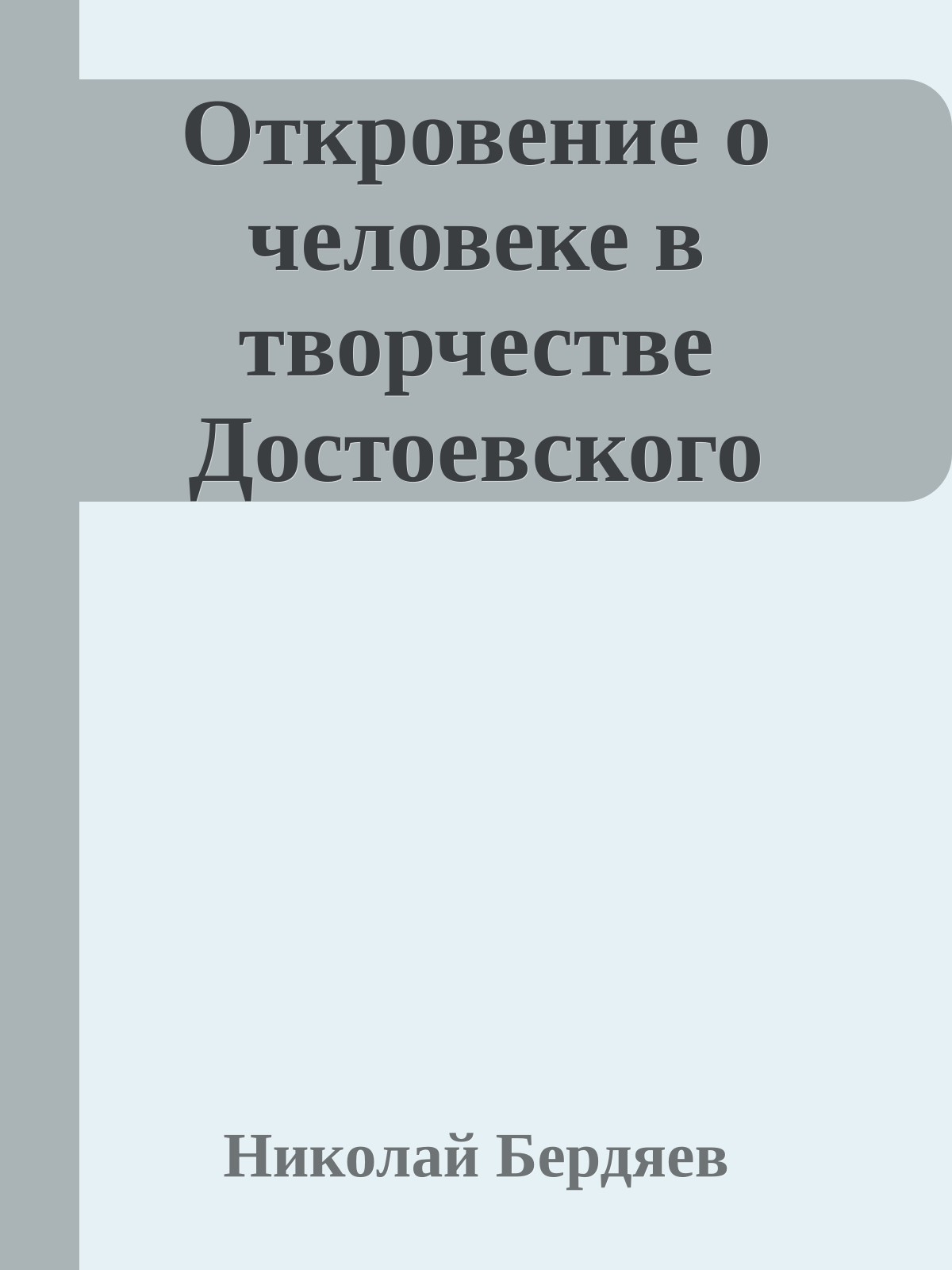 Откровение о человеке в творчестве Достоевского

Николай Бердяев